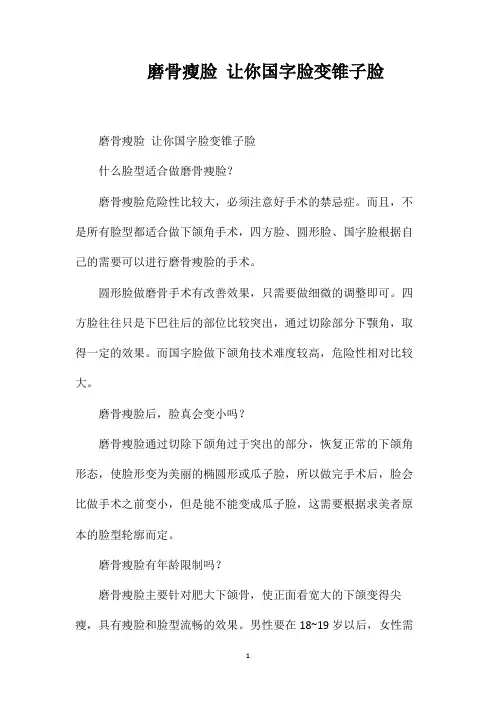 磨骨瘦脸 让你国字脸变锥子脸

磨骨瘦脸 让你国字脸变锥子脸

什么脸型适合做磨骨瘦脸？

磨骨瘦脸危险性比较大，必须注意好手术的禁忌症。而且，不是所有脸型都适合做下颌角手术，四方脸、圆形脸、国字脸根据自己的需要可以进行磨骨瘦脸的手术。

圆形脸做磨骨手术有改善效果，只需要做细微的调整即可。四方脸往往只是下巴往后的部位比较突出，通过切除部分下颚角，取得一定的效果。而国字脸做下颌角技术难度较高，危险性相对比较大。

磨骨瘦脸后，脸真会变小吗？

磨骨瘦脸通过切除下颌角过于突出的部分，恢复正常的下颌角形态，使脸形变为美丽的椭圆形或瓜子脸，所以做完手术后，脸会比做手术之前变小，但是能不能变成瓜子脸，这需要根据求美者原本的脸型轮廓而定。

磨骨瘦脸有年龄限制吗？

磨骨瘦脸主要针对肥大下颌骨，使正面看宽大的下颌变得尖瘦，具有瘦脸和脸型流畅的效果。男性要在 18~19 岁以后，女性需

1